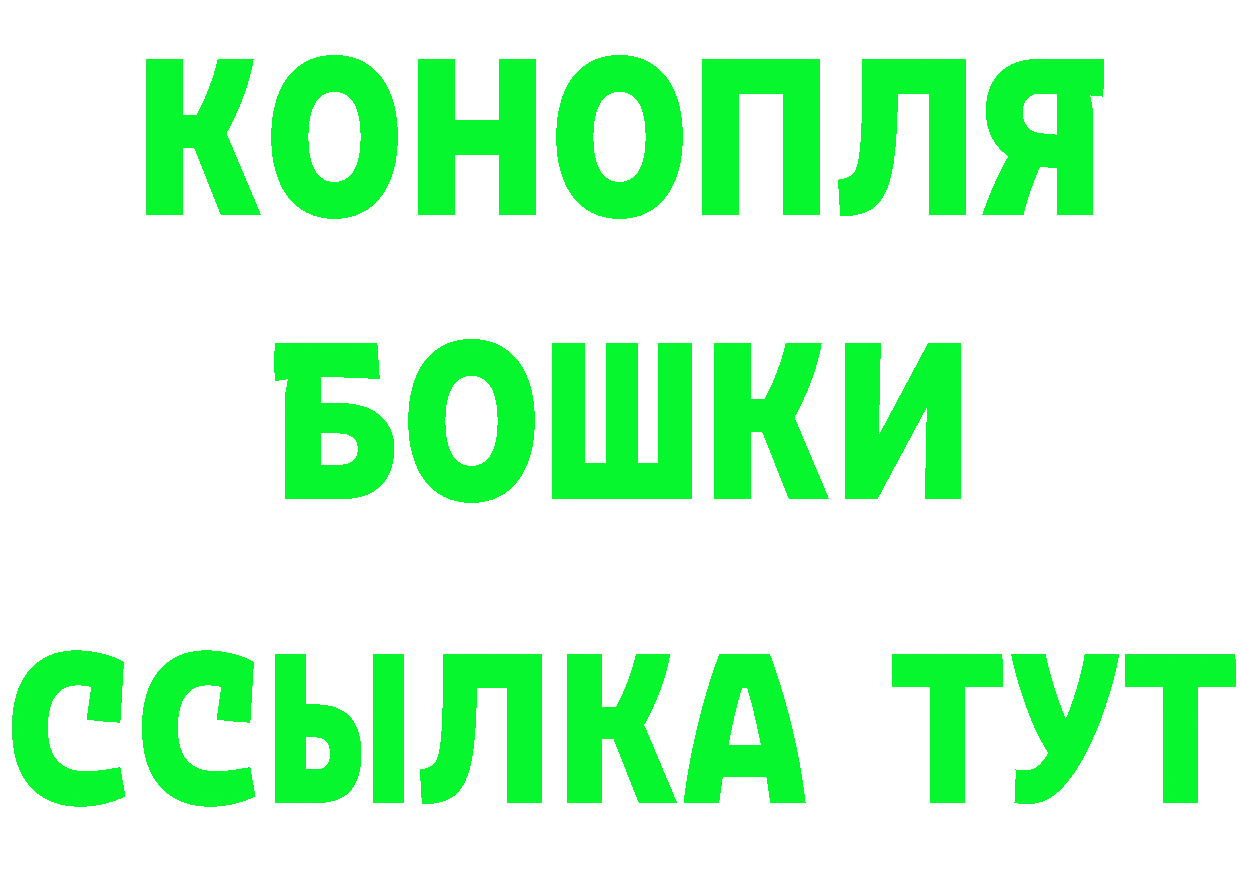 КОНОПЛЯ
БОШКИ
ССЫЛКА ТУТ